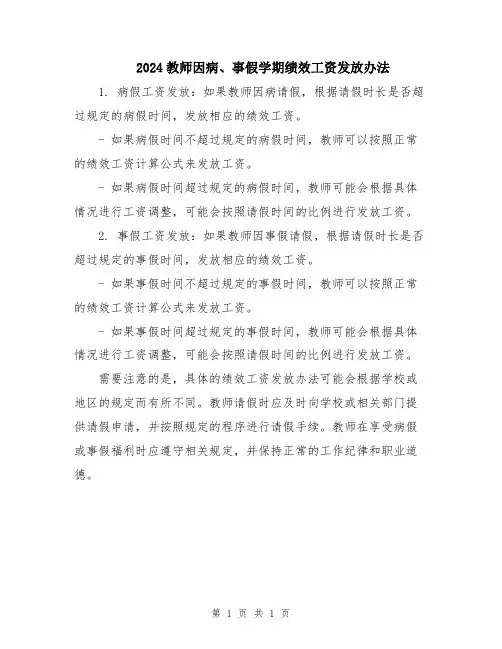 2024教师因病、事假学期绩效工资发放办法

1. 病假工资发放：如果教师因病请假，根据请假时长是否超过规定的病假时间，发放相应的绩效工资。

- 如果病假时间不超过规定的病假时间，教师可以按照正常的绩效工资计算公式来发放工资。

- 如果病假时间超过规定的病假时间，教师可能会根据具体情况进行工资调整，可能会按照请假时间的比例进行发放工资。

2. 事假工资发放：如果教师因事假请假，根据请假时长是否超过规定的事假时间，发放相应的绩效工资。

- 如果事假时间不超过规定的事假时间，教师可以按照正常的绩效工资计算公式来发放工资。

- 如果事假时间超过规定的事假时间，教师可能会根据具体情况进行工资调整，可能会按照请假时间的比例进行发放工资。

需要注意的是，具体的绩效工资发放办法可能会根据学校或地区的规定而有所不同。教师请假时应及时向学校或相关部门提供请假申请，并按照规定的程序进行请假手续。教师在享受病假或事假福利时应遵守相关规定，并保持正常的工作纪律和职业道德。

第 1 页 共 1 页